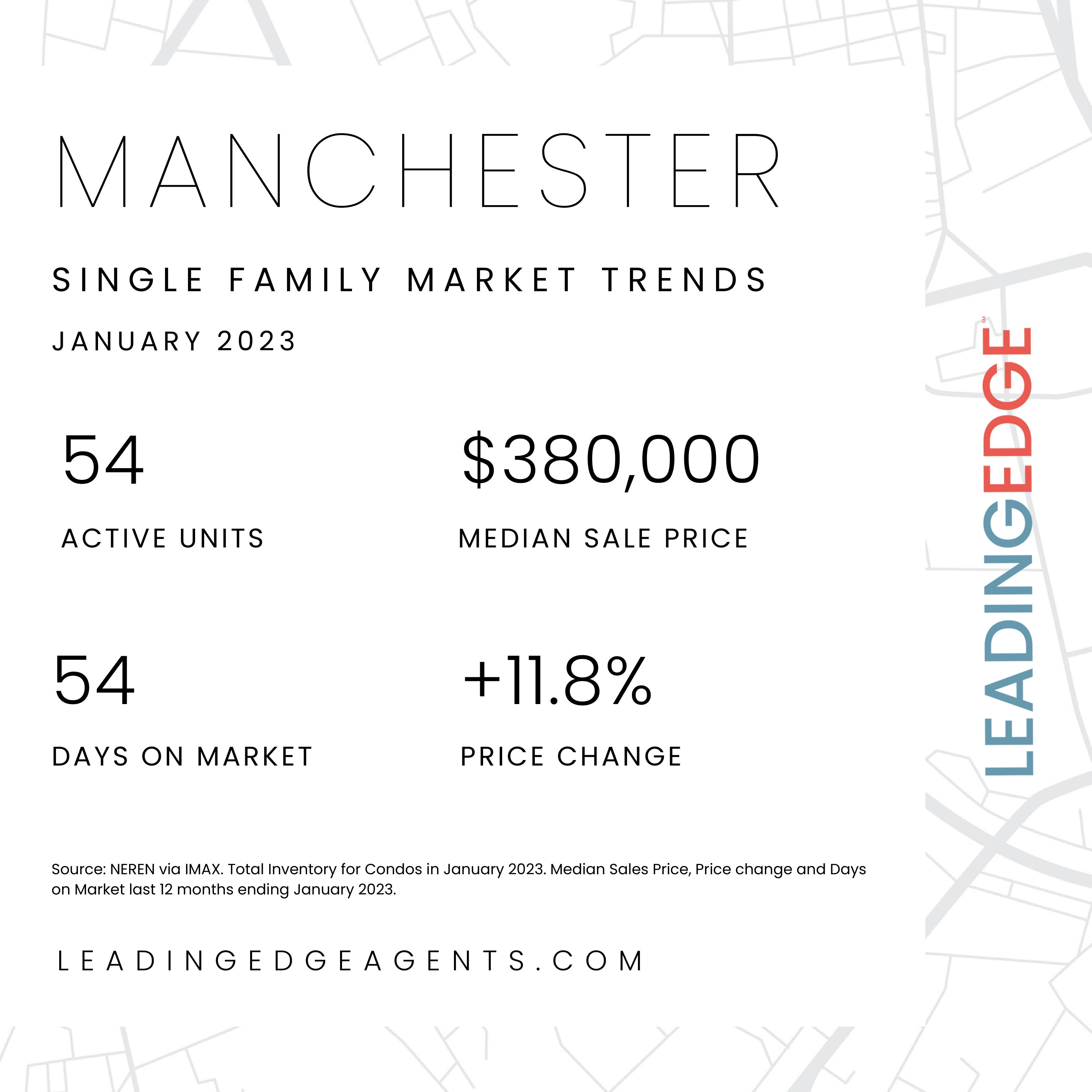 MANCHESTER

SINGLE FAMILY MARKET TRENDS

JANUARY 2023

54

ACTIVE UNITS

$380,000

MEDIAN SALE PRICE

54

DAYS ON MARKET

+11.8%

PRICE CHANGE

Source: NEREN via IMAX. Total Inventory for Condos in January 2023. Median Sales Price, Price change and Days on Market last 12 months ending January 2023.

LEADINGEDGEAGENTS.COM

LEADINGEDGE SM